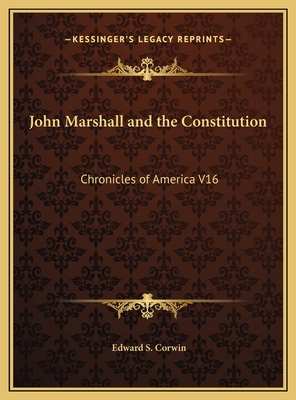 —KESSINGER'S LEGACY REPRINTS—

John Marshall and the Constitution

Chronicles of America V16

Edward S. Corwin